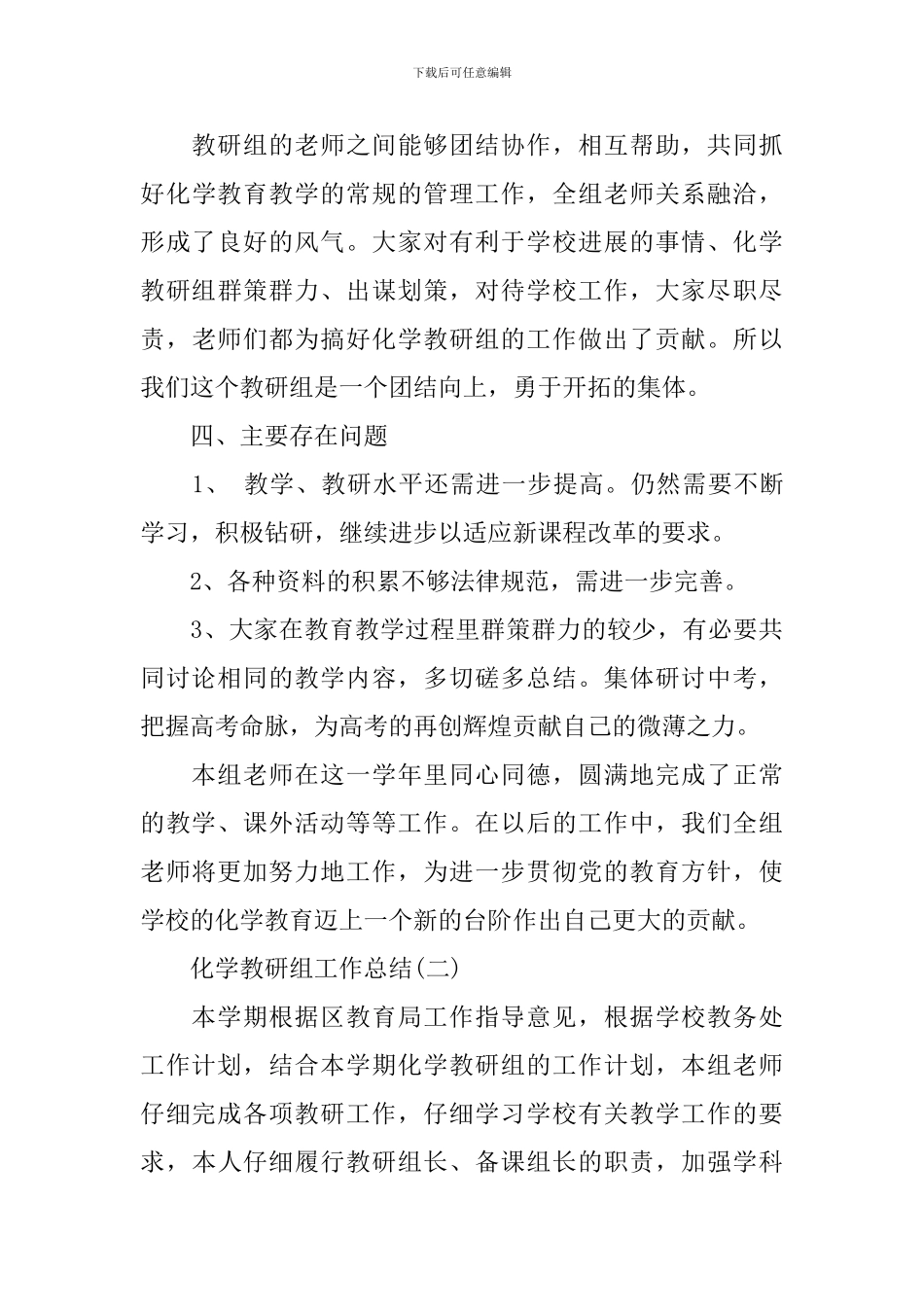 下载后可任意编辑

教研组的老师之间能够团结协作，相互帮助，共同抓好化学教育教学的常规的管理工作，全组老师关系融洽，形成了良好的风气。大家对有利于学校进展的事情、化学教研组群策群力、出谋划策，对待学校工作，大家尽职尽责，老师们都为搞好化学教研组的工作做出了贡献。所以我们这个教研组是一个团结向上，勇于开拓的集体。

四、主要存在问题

1、 教学、教研水平还需进一步提高。仍然需要不断学习，积极钻研，继续进步以适应新课程改革的要求。

2、各种资料的积累不够法律规范，需进一步完善。

3、大家在教育教学过程里群策群力的较少，有必要共同讨论相同的教学内容，多切磋多总结。集体研讨中考，把握高考命脉，为高考的再创辉煌贡献自己的微薄之力。

本组老师在这一学年里同心同德，圆满地完成了正常的教学、课外活动等等工作。在以后的工作中，我们全组老师将更加努力地工作，为进一步贯彻党的教育方针，使学校的化学教育迈上一个新的台阶作出自己更大的贡献。

化学教研组工作总结(二)

本学期根据区教育局工作指导意见，根据学校教务处工作计划，结合本学期化学教研组的工作计划，本组老师仔细完成各项教研工作，仔细学习学校有关教学工作的要求，本人仔细履行教研组长、备课组长的职责，加强学科